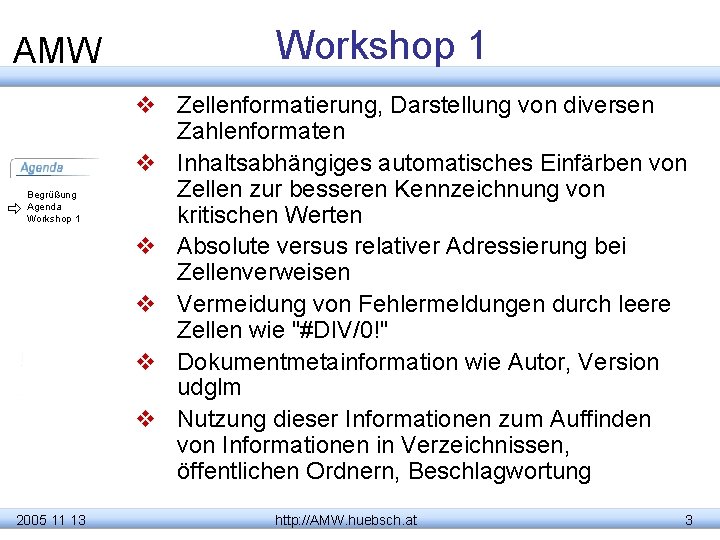 AMW

Workshop 1

Agenda

Begrüßung
Agenda
Workshop 1

❖ Zellenformatierung, Darstellung von diversen Zahlenformaten
❖ Inhaltsabhängiges automatisches Einfärben von Zellen zur besseren Kennzeichnung von kritischen Werten
❖ Absolute versus relativer Adressierung bei Zellenverweisen
❖ Vermeidung von Fehlermeldungen durch leere Zellen wie "#DIV/0!"
❖ Dokumentmetainformation wie Autor, Version udglm
❖ Nutzung dieser Informationen zum Auffinden von Informationen in Verzeichnissen, öffentlichen Ordnern, Beschlagwortung

2005 11 13

http://AMW.huebsch.at

3